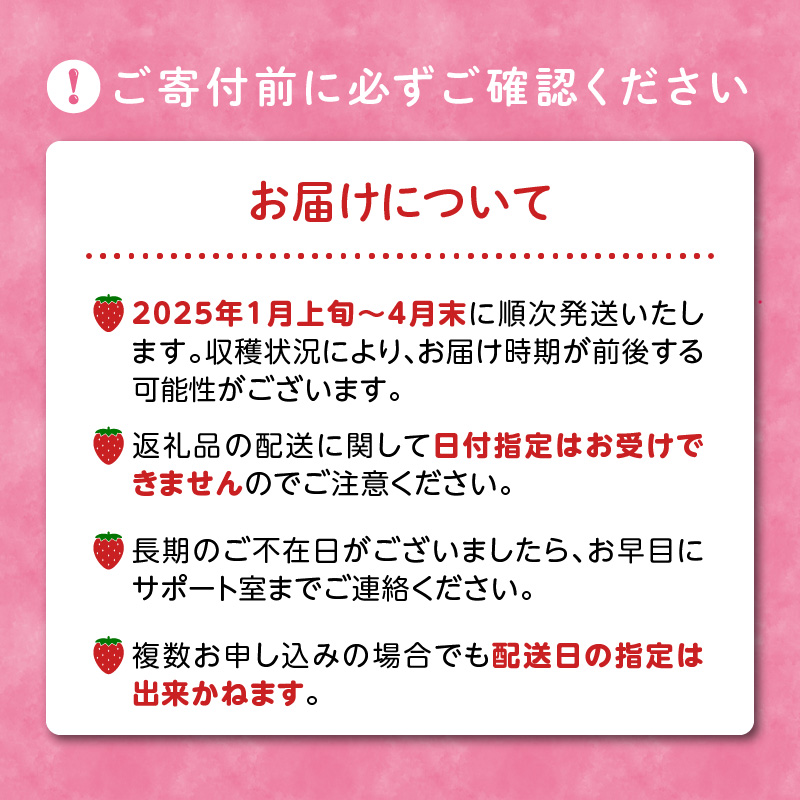 ! ご寄付前に必ずご確認ください

お届けについて

2025年1月上旬～4月末に順次発送いたします。収穫状況により、お届け時期が前後する可能性がございます。

返礼品の配送に関して日付指定はお受けできませんのでご注意ください。

長期のご不在日がございましたら、お早目にサポート室までご連絡ください。

複数お申し込みの場合でも配送日の指定は出来かねます。